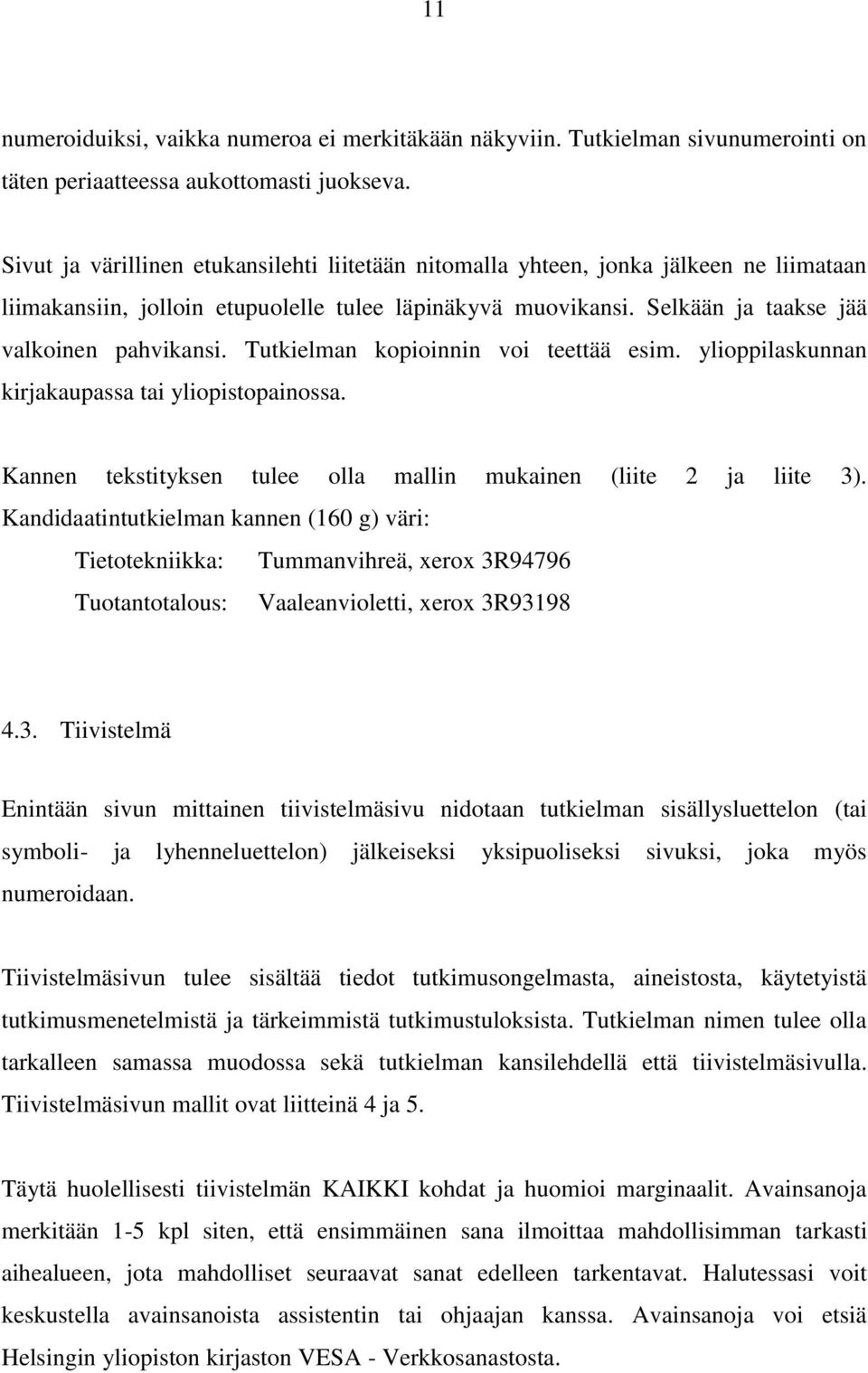 11

numeroiduiksi, vaikka numeroa ei merkitäkään näkyviin. Tutkielman sivunumerointi on täten periaatteessa aukottomasti juokseva.

Sivut ja värillinen etukansilehti liitetään nitomalla yhteen, jonka jälkeen ne liimataan liimakansiin, jolloin etupuolelle tulee läpinäkyvä muovikansi. Selkään ja taakse jää valkoinen pahvikansi. Tutkielman kopioinnin voi teettää esim. ylioppilaskunnan kirjakaupassa tai yliopistopainossa.

Kannen tekstityksen tulee olla mallin mukainen (liite 2 ja liite 3). Kandidaatintutkielman kannen (160 g) väri:

Tietotekniikka: Tummanvihreä, xerox 3R94796

Tuotantotalous: Vaaleanvioletti, xerox 3R93198

4.3. Tiivistelmä

Enintään sivun mittainen tiivistelmäsivu nidotaan tutkielman sisällysluettelon (tai symboli- ja lyhenneluettelon) jälkeiseksi yksipuoliseksi sivuksi, joka myös numeroidaan.

Tiivistelmäsivun tulee sisältää tiedot tutkimusongelmasta, aineistosta, käytetyistä tutkimusmenetelmistä ja tärkeimmistä tutkimustuloksista. Tutkielman nimen tulee olla tarkalleen samassa muodossa sekä tutkielman kansilehdellä että tiivistelmäsivulla. Tiivistelmäsivun mallit ovat liitteinä 4 ja 5.

Täytä huolellisesti tiivistelmän KAIKKI kohdat ja huomioi marginaalit. Avainsanoja merkitään 1-5 kpl siten, että ensimmäinen sana ilmoittaa mahdollisimman tarkasti aihealueen, jota mahdolliset seuraavat sanat edelleen tarkentavat. Halutessasi voit keskustella avainsanoista assistentin tai ohjaajan kanssa. Avainsanoja voi etsiä Helsingin yliopiston kirjaston VESA - Verkkosanastosta.